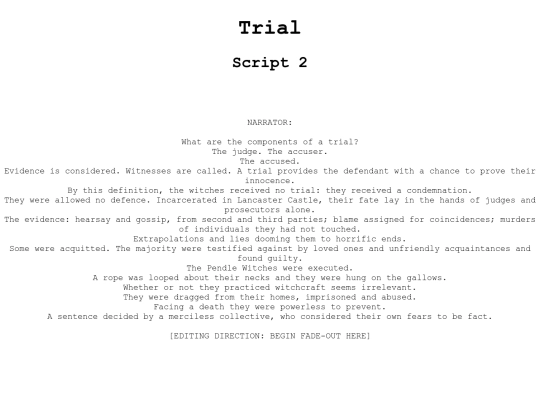 Trial

Script 2

NARRATOR:

What are the components of a trial?
The judge. The accuser.
The accused.
Evidence is considered. Witnesses are called. A trial provides the defendant with a chance to prove their innocence.
By this definition, the witches received no trial: they received a condemnation.
They were allowed no defence. Incarcerated in Lancaster Castle, their fate lay in the hands of judges and prosecutors alone.
The evidence: hearsay and gossip, from second and third parties; blame assigned for coincidences; murders of individuals they had not touched.
Extrapolations and lies dooming them to horrific ends.
Some were acquitted. The majority were testified against by loved ones and unfriendly acquaintances and found guilty.
The Pendle Witches were executed.
A rope was looped about their necks and they were hung on the gallows.
Whether or not they practiced witchcraft seems irrelevant.
They were dragged from their homes, imprisoned and abused.
Facing a death they were powerless to prevent.
A sentence decided by a merciless collective, who considered their own fears to be fact.

[EDITING DIRECTION: BEGIN FADE-OUT HERE]